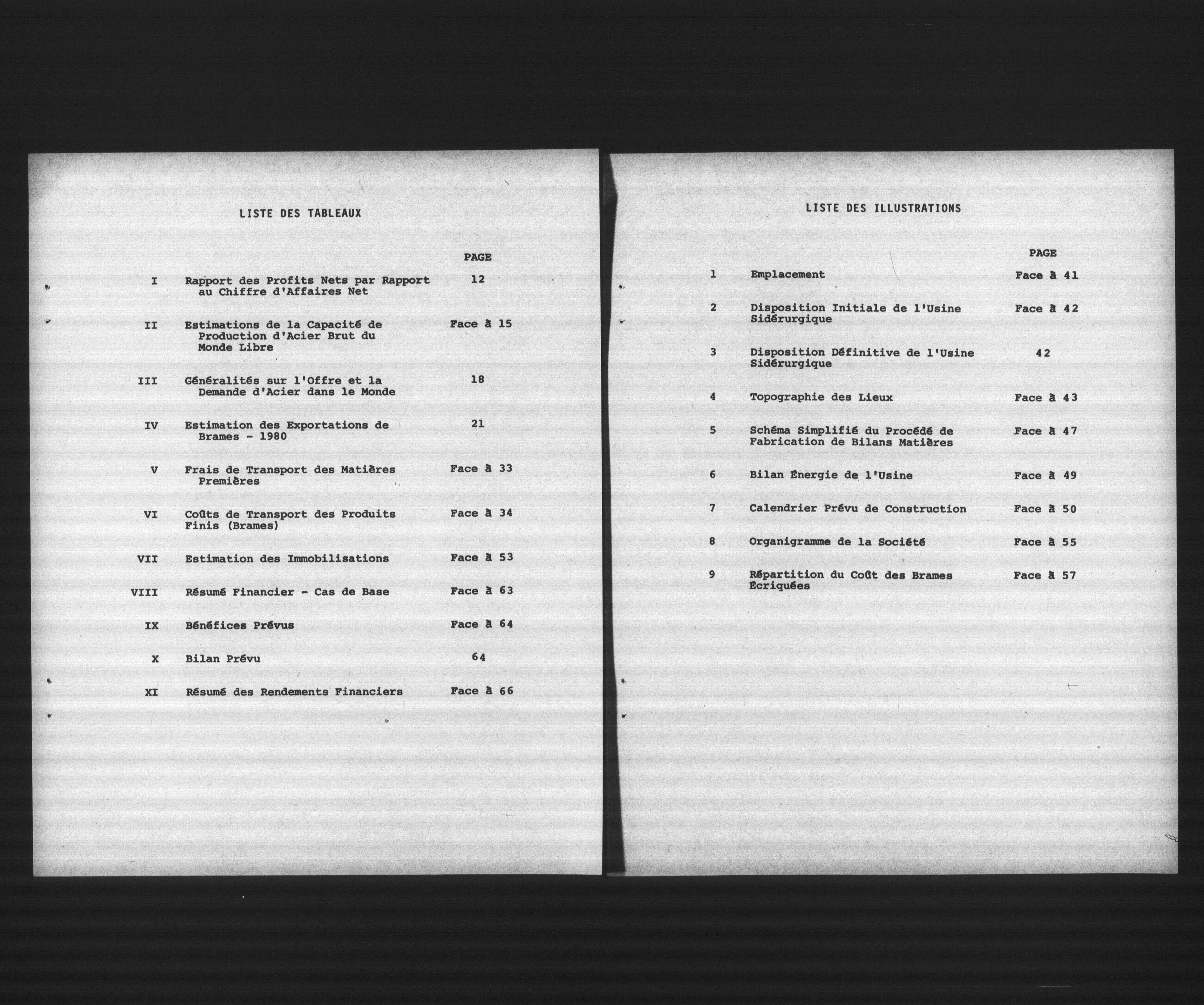 LISTE DES TABLEAUX

| | | PAGE |
|---|---|---|
| I | Rapport des Profits Nets par Rapport au Chiffre d'Affaires Net | 12 |
| II | Estimations de la Capacité de Production d'Acier Brut du Monde Libre | Face à 15 |
| III | Généralités sur l'Offre et la Demande d'Acier dans le Monde | 18 |
| IV | Estimation des Exportations de Brames - 1980 | 21 |
| V | Frais de Transport des Matières Premières | Face à 33 |
| VI | Coûts de Transport des Produits Finis (Brames) | Face à 34 |
| VII | Estimation des Immobilisations | Face à 53 |
| VIII | Résumé Financier - Cas de Base | Face à 63 |
| IX | Bénéfices Prévus | Face à 64 |
| X | Bilan Prévu | 64 |
| XI | Résumé des Rendements Financiers | Face à 66 |

LISTE DES ILLUSTRATIONS

| | | PAGE |
|---|---|---|
| 1 | Emplacement | Face à 41 |
| 2 | Disposition Initiale de l'Usine Sidérurgique | Face à 42 |
| 3 | Disposition Définitive de l'Usine Sidérurgique | 42 |
| 4 | Topographie des Lieux | Face à 43 |
| 5 | Schéma Simplifié du Procédé de Fabrication de Bilans Matières | Face à 47 |
| 6 | Bilan Énergie de l'Usine | Face à 49 |
| 7 | Calendrier Prévu de Construction | Face à 50 |
| 8 | Organigramme de la Société | Face à 55 |
| 9 | Répartition du Coût des Brames Écriquées | Face à 57 |